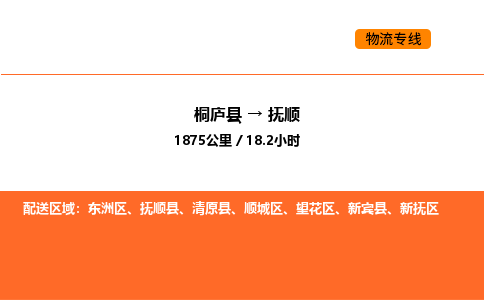 物流专线

桐庐县 → 抚顺

1875公里 / 18.2小时

配送区域：东洲区、抚顺县、清原县、顺城区、望花区、新宾县、新抚区